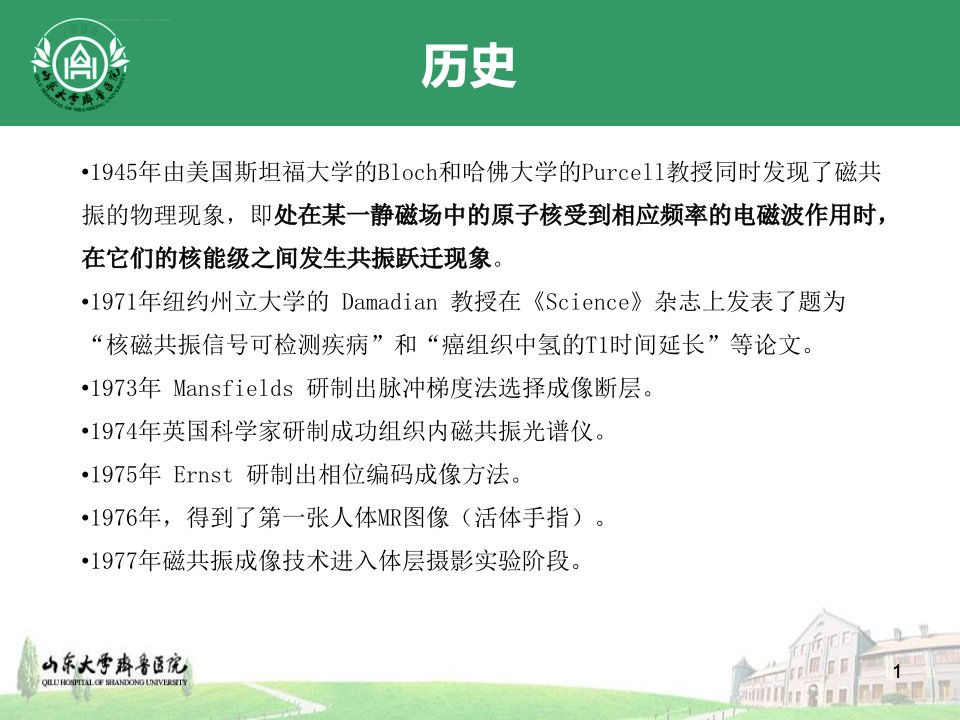 山东大学齐鲁医院
QILU HOSPITAL OF SHANDONG UNIVERSITY

历史

•1945年由美国斯坦福大学的Bloch和哈佛大学的Purcell教授同时发现了磁共振的物理现象，即处在某一静磁场中的原子核受到相应频率的电磁波作用时，在它们的核能级之间发生共振跃迁现象。

•1971年纽约州立大学的 Damadian 教授在《Science》杂志上发表了题为“核磁共振信号可检测疾病”和“癌组织中氢的T1时间延长”等论文。

•1973年 Mansfields 研制出脉冲梯度法选择成像断层。

•1974年英国科学家研制成功组织内磁共振光谱仪。

•1975年 Ernst 研制出相位编码成像方法。

•1976年，得到了第一张人体MR图像（活体手指）。

•1977年磁共振成像技术进入体层摄影实验阶段。

山东大学齐鲁医院
QILU HOSPITAL OF SHANDONG UNIVERSITY

1